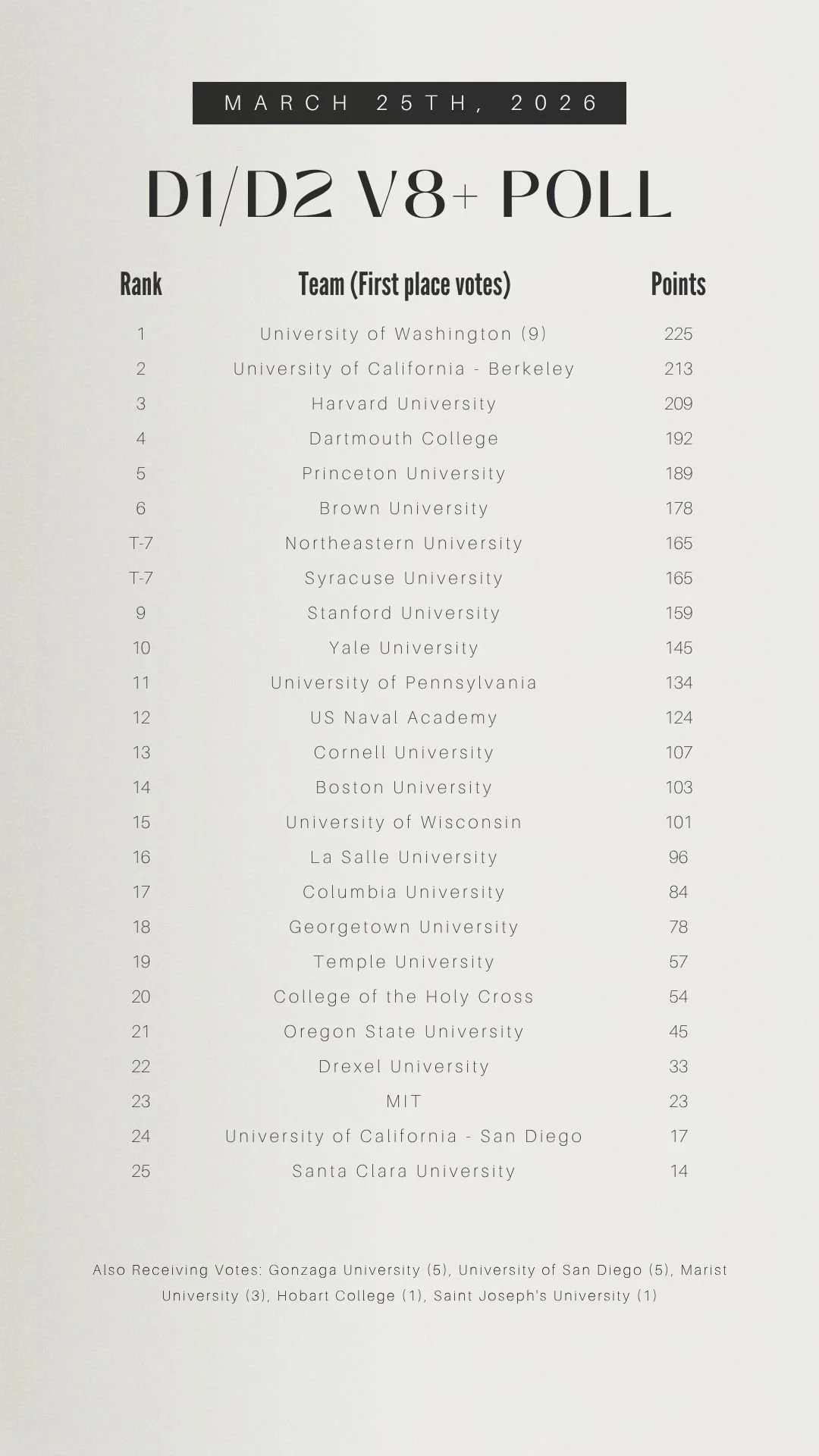 MARCH 25TH, 2026

D1/D2 V8+ POLL

| Rank | Team (First place votes) | Points |
|---|---|---|
| 1 | University of Washington (9) | 225 |
| 2 | University of California - Berkeley | 213 |
| 3 | Harvard University | 209 |
| 4 | Dartmouth College | 192 |
| 5 | Princeton University | 189 |
| 6 | Brown University | 178 |
| T-7 | Northeastern University | 165 |
| T-7 | Syracuse University | 165 |
| 9 | Stanford University | 159 |
| 10 | Yale University | 145 |
| 11 | University of Pennsylvania | 134 |
| 12 | US Naval Academy | 124 |
| 13 | Cornell University | 107 |
| 14 | Boston University | 103 |
| 15 | University of Wisconsin | 101 |
| 16 | La Salle University | 96 |
| 17 | Columbia University | 84 |
| 18 | Georgetown University | 78 |
| 19 | Temple University | 57 |
| 20 | College of the Holy Cross | 54 |
| 21 | Oregon State University | 45 |
| 22 | Drexel University | 33 |
| 23 | MIT | 23 |
| 24 | University of California - San Diego | 17 |
| 25 | Santa Clara University | 14 |

Also Receiving Votes: Gonzaga University (5), University of San Diego (5), Marist University (3), Hobart College (1), Saint Joseph's University (1)